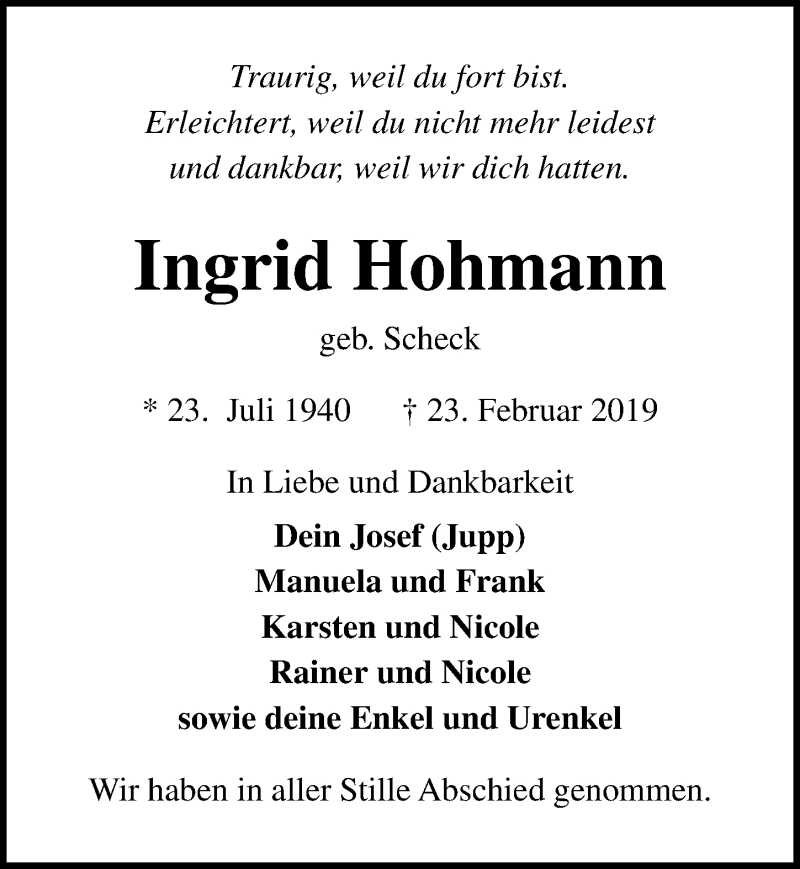 Traurig, weil du fort bist.
Erleichtert, weil du nicht mehr leidest
und dankbar, weil wir dich hatten.

Ingrid Hohmann

geb. Scheck

* 23. Juli 1940 † 23. Februar 2019

In Liebe und Dankbarkeit

Dein Josef (Jupp)
Manuela und Frank
Karsten und Nicole
Rainer und Nicole
sowie deine Enkel und Urenkel

Wir haben in aller Stille Abschied genommen.